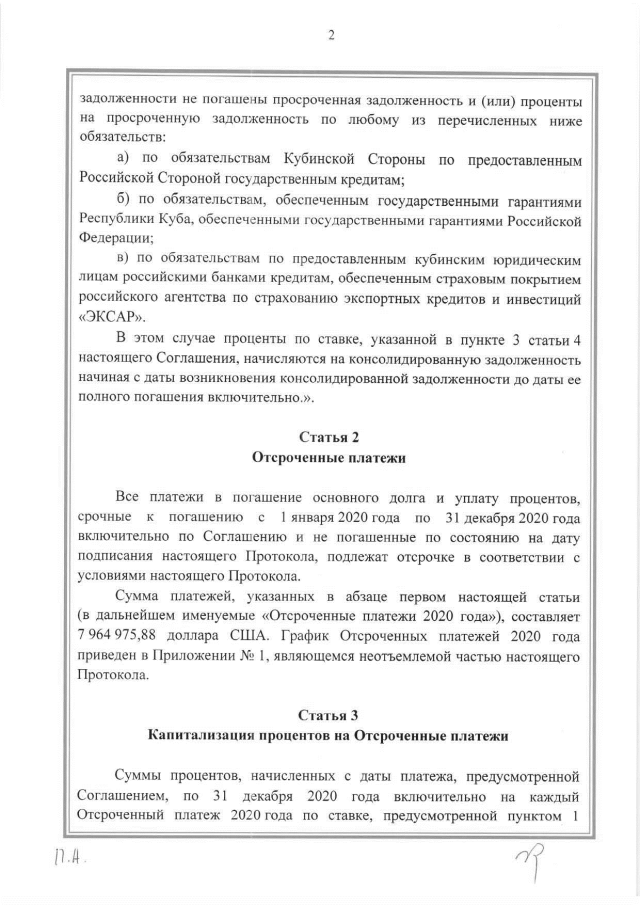 2

задолженности не погашены просроченная задолженность и (или) проценты на просроченную задолженность по любому из перечисленных ниже обязательств:

а) по обязательствам Кубинской Стороны по предоставленным Российской Стороной государственным кредитам;

б) по обязательствам, обеспеченным государственными гарантиями Республики Куба, обеспеченными государственными гарантиями Российской Федерации;

в) по обязательствам по предоставленным кубинским юридическим лицам российскими банками кредитам, обеспеченным страховым покрытием российского агентства по страхованию экспортных кредитов и инвестиций «ЭКСАР».

В этом случае проценты по ставке, указанной в пункте 3 статьи 4 настоящего Соглашения, начисляются на консолидированную задолженность начиная с даты возникновения консолидированной задолженности до даты ее полного погашения включительно.».

Статья 2
Отсроченные платежи

Все платежи в погашение основного долга и уплату процентов, срочные к погашению с 1 января 2020 года по 31 декабря 2020 года включительно по Соглашению и не погашенные по состоянию на дату подписания настоящего Протокола, подлежат отсрочке в соответствии с условиями настоящего Протокола.

Сумма платежей, указанных в абзаце первом настоящей статьи (в дальнейшем именуемые «Отсроченные платежи 2020 года»), составляет 7 964 975,88 доллара США. График Отсроченных платежей 2020 года приведен в Приложении № 1, являющемся неотъемлемой частью настоящего Протокола.

Статья 3
Капитализация процентов на Отсроченные платежи

Суммы процентов, начисленных с даты платежа, предусмотренной Соглашением, по 31 декабря 2020 года включительно на каждый Отсроченный платеж 2020 года по ставке, предусмотренной пунктом 1

П.А.